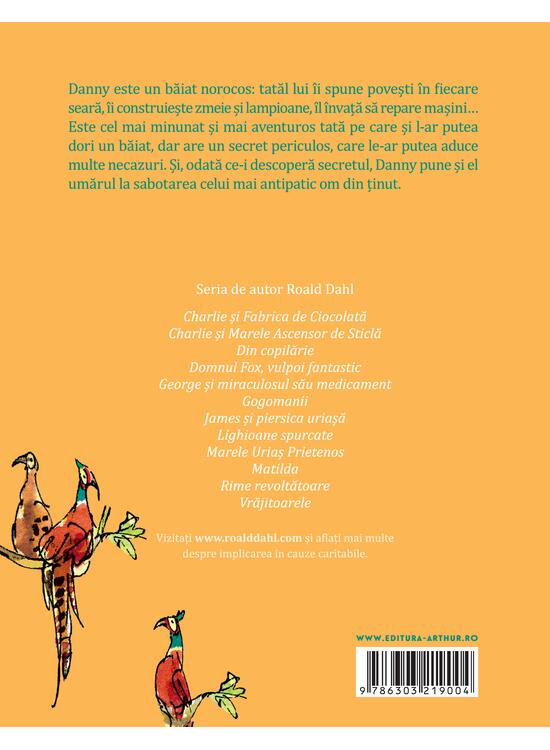 Danny este un băiat norocos: tatăl lui îi spune povești în fiecare seară, îi construiește zmeie și lampioane, îl învață să repare mașini… Este cel mai minunat și mai aventuros tată pe care și l-ar putea dori un băiat, dar are un secret periculos, care le-ar putea aduce multe necazuri. Și, odată ce-i descoperă secretul, Danny pune și el umărul la sabotarea celui mai antipatic om din ținut.

Seria de autor Roald Dahl

Charlie și Fabrica de Ciocolată
Charlie și Marele Ascensor de Sticlă
Din copilărie
Domnul Fox, vulpoi fantastic
George și miraculosul său medicament
Gogomanii
James și piersica uriașă
Lighioane spurcate
Marele Uriaș Prietenos
Matilda
Rime revoltătoare
Vrăjitoarele

Vizitați www.roalddahl.com și aflați mai multe despre implicarea în cauze caritabile.

WWW.EDITURA-ARTHUR.RO

9 786303 219004